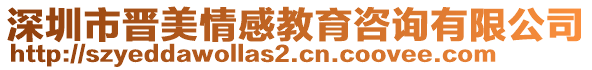 深圳市晋美情感教育咨询有限公司
http://szyeddawollas2.cn.coovee.com